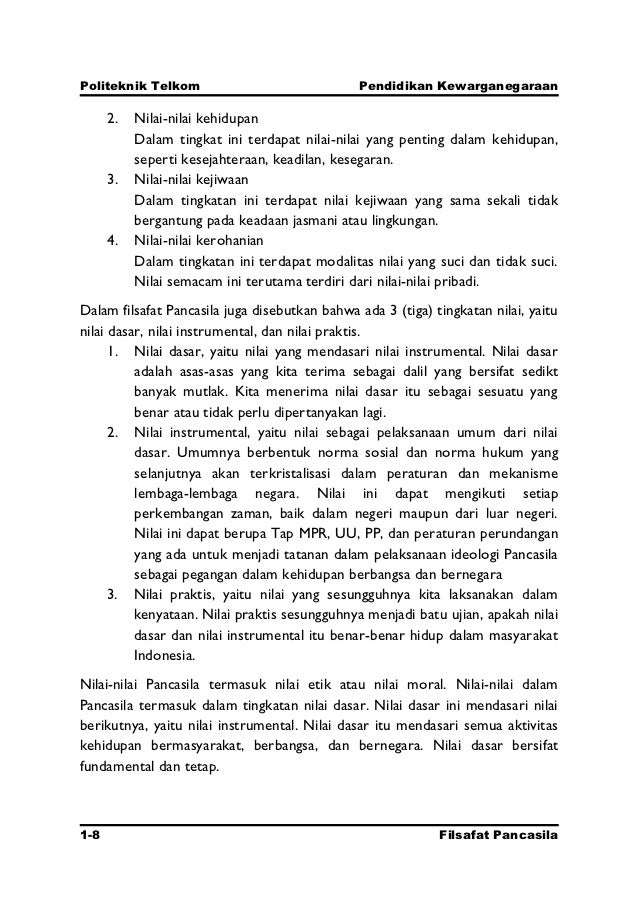 Politeknik Telkom Pendidikan Kewarganegaraan

2. Nilai-nilai kehidupan
Dalam tingkat ini terdapat nilai-nilai yang penting dalam kehidupan, seperti kesejahteraan, keadilan, kesegaran.
3. Nilai-nilai kejiwaan
Dalam tingkatan ini terdapat nilai kejiwaan yang sama sekali tidak bergantung pada keadaan jasmani atau lingkungan.
4. Nilai-nilai kerohanian
Dalam tingkatan ini terdapat modalitas nilai yang suci dan tidak suci. Nilai semacam ini terutama terdiri dari nilai-nilai pribadi.

Dalam filsafat Pancasila juga disebutkan bahwa ada 3 (tiga) tingkatan nilai, yaitu nilai dasar, nilai instrumental, dan nilai praktis.
1. Nilai dasar, yaitu nilai yang mendasari nilai instrumental. Nilai dasar adalah asas-asas yang kita terima sebagai dalil yang bersifat sedikt banyak mutlak. Kita menerima nilai dasar itu sebagai sesuatu yang benar atau tidak perlu dipertanyakan lagi.
2. Nilai instrumental, yaitu nilai sebagai pelaksanaan umum dari nilai dasar. Umumnya berbentuk norma sosial dan norma hukum yang selanjutnya akan terkristalisasi dalam peraturan dan mekanisme lembaga-lembaga negara. Nilai ini dapat mengikuti setiap perkembangan zaman, baik dalam negeri maupun dari luar negeri. Nilai ini dapat berupa Tap MPR, UU, PP, dan peraturan perundangan yang ada untuk menjadi tatanan dalam pelaksanaan ideologi Pancasila sebagai pegangan dalam kehidupan berbangsa dan bernegara
3. Nilai praktis, yaitu nilai yang sesungguhnya kita laksanakan dalam kenyataan. Nilai praktis sesungguhnya menjadi batu ujian, apakah nilai dasar dan nilai instrumental itu benar-benar hidup dalam masyarakat Indonesia.

Nilai-nilai Pancasila termasuk nilai etik atau nilai moral. Nilai-nilai dalam Pancasila termasuk dalam tingkatan nilai dasar. Nilai dasar ini mendasari nilai berikutnya, yaitu nilai instrumental. Nilai dasar itu mendasari semua aktivitas kehidupan bermasyarakat, berbangsa, dan bernegara. Nilai dasar bersifat fundamental dan tetap.

1-8 Filsafat Pancasila